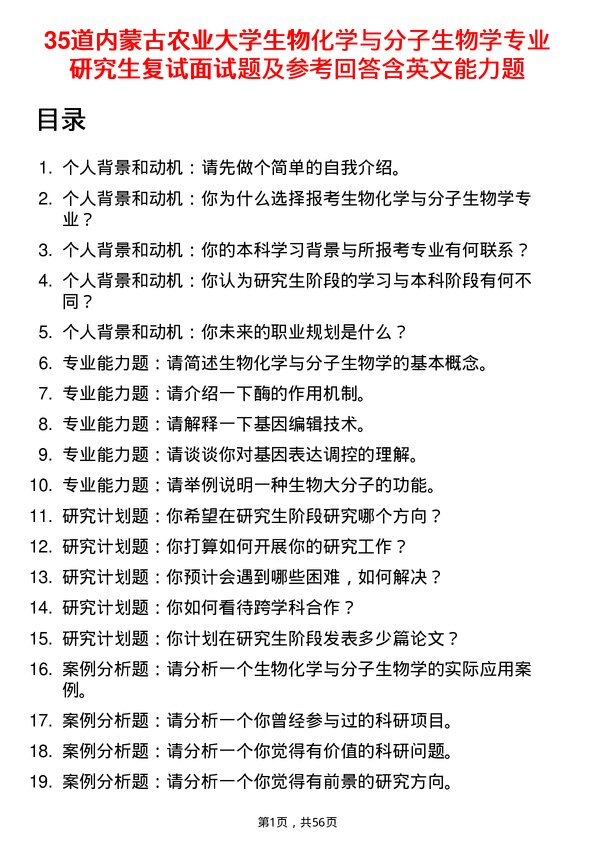 35道内蒙古农业大学生物化学与分子生物学专业研究生复试面试题及参考回答含英文能力题

目录

1. 个人背景和动机：请先做个简单的自我介绍。
2. 个人背景和动机：你为什么选择报考生物化学与分子生物学专业？
3. 个人背景和动机：你的本科学习背景与所报考专业有何联系？
4. 个人背景和动机：你认为研究生阶段的学习与本科阶段有何不同？
5. 个人背景和动机：你未来的职业规划是什么？
6. 专业能力题：请简述生物化学与分子生物学的基本概念。
7. 专业能力题：请介绍一下酶的作用机制。
8. 专业能力题：请解释一下基因编辑技术。
9. 专业能力题：请谈谈你对基因表达调控的理解。
10. 专业能力题：请举例说明一种生物大分子的功能。
11. 研究计划题：你希望在研究生阶段研究哪个方向？
12. 研究计划题：你打算如何开展你的研究工作？
13. 研究计划题：你预计会遇到哪些困难，如何解决？
14. 研究计划题：你如何看待跨学科合作？
15. 研究计划题：你计划在研究生阶段发表多少篇论文？
16. 案例分析题：请分析一个生物化学与分子生物学的实际应用案例。
17. 案例分析题：请分析一个你曾经参与过的科研项目。
18. 案例分析题：请分析一个你觉得有价值的科研问题。
19. 案例分析题：请分析一个你觉得有前景的研究方向。

第1页，共56页